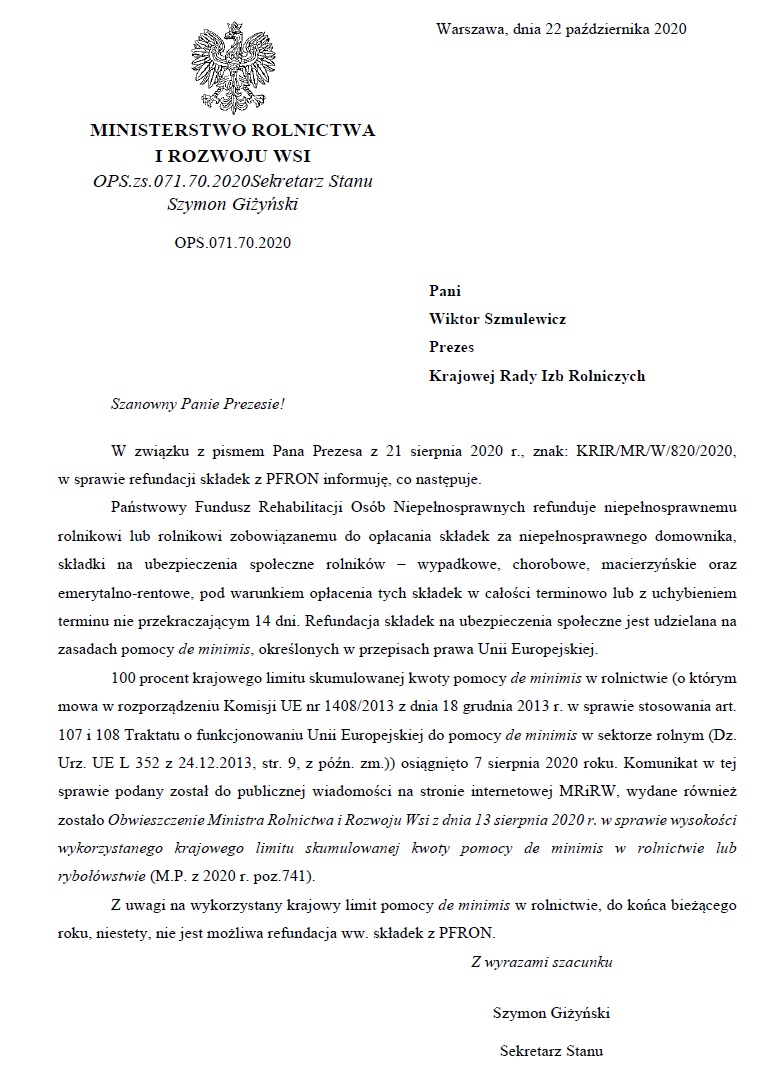 Warszawa, dnia 22 października 2020

MINISTERSTWO ROLNICTWA I ROZWOJU WSI
OPS.zs.071.70.2020Sekretarz Stanu
Szymon Giżyński

OPS.071.70.2020

Pani
Wiktor Szmulewicz
Prezes
Krajowej Rady Izb Rolniczych

Szanowny Panie Prezesie!

W związku z pismem Pana Prezesa z 21 sierpnia 2020 r., znak: KRIR/MR/W/820/2020, w sprawie refundacji składek z PFRON informuję, co następuje.

Państwowy Fundusz Rehabilitacji Osób Niepełnosprawnych refunduje niepełnosprawnemu rolnikowi lub rolnikowi zobowiązanemu do opłacania składek za niepełnosprawnego domownika, składki na ubezpieczenia społeczne rolników – wypadkowe, chorobowe, macierzyńskie oraz emerytalno-rentowe, pod warunkiem opłacenia tych składek w całości terminowo lub z uchybieniem terminu nie przekraczającym 14 dni. Refundacja składek na ubezpieczenia społeczne jest udzielana na zasadach pomocy de minimis, określonych w przepisach prawa Unii Europejskiej.

100 procent krajowego limitu skumulowanej kwoty pomocy de minimis w rolnictwie (o którym mowa w rozporządzeniu Komisji UE nr 1408/2013 z dnia 18 grudnia 2013 r. w sprawie stosowania art. 107 i 108 Traktatu o funkcjonowaniu Unii Europejskiej do pomocy de minimis w sektorze rolnym (Dz. Urz. UE L 352 z 24.12.2013, str. 9, z późn. zm.)) osiągnięto 7 sierpnia 2020 roku. Komunikat w tej sprawie podany został do publicznej wiadomości na stronie internetowej MRiRW, wydane również zostało Obwieszczenie Ministra Rolnictwa i Rozwoju Wsi z dnia 13 sierpnia 2020 r. w sprawie wysokości wykorzystanego krajowego limitu skumulowanej kwoty pomocy de minimis w rolnictwie lub rybołówstwie (M.P. z 2020 r. poz.741).

Z uwagi na wykorzystany krajowy limit pomocy de minimis w rolnictwie, do końca bieżącego roku, niestety, nie jest możliwa refundacja ww. składek z PFRON.

Z wyrazami szacunku

Szymon Giżyński

Sekretarz Stanu